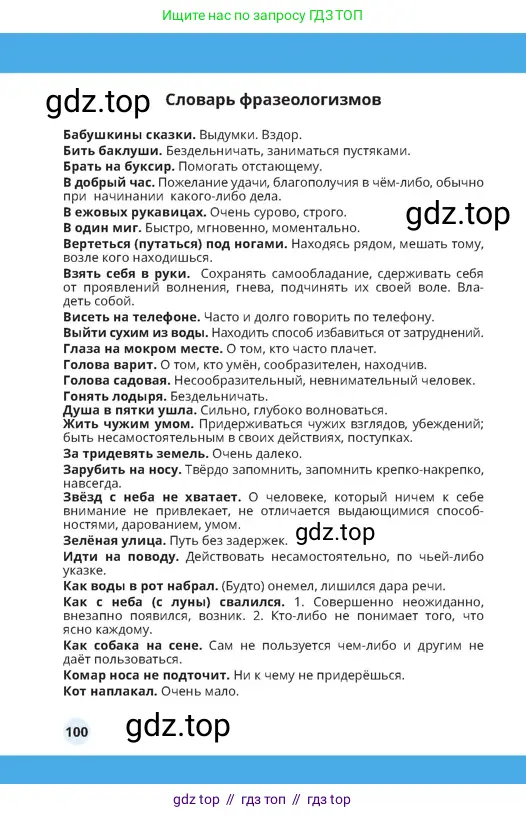 Ищите нас по запросу ГДЗ ТОП

Словарь фразеологизмов

Бабушкины сказки. Выдумки. Вздор.

Бить баклуши. Бездельничать, заниматься пустяками.

Брать на буксир. Помогать отстающему.

В добрый час. Пожелание удачи, благополучия в чём-либо, обычно при начинании какого-либо дела.

В ежовых рукавицах. Очень сурово, строго.

В один миг. Быстро, мгновенно, моментально.

Вертеться (путаться) под ногами. Находясь рядом, мешать тому, возле кого находишься.

Взять себя в руки. Сохранять самообладание, сдерживать себя от проявлений волнения, гнева, подчинять их своей воле. Владеть собой.

Висеть на телефоне. Часто и долго говорить по телефону.

Выйти сухим из воды. Находить способ избавиться от затруднений.

Глаза на мокром месте. О том, кто часто плачет.

Голова варит. О том, кто умён, сообразителен, находчив.

Голова садовая. Несообразительный, невнимательный человек.

Гонять лодыря. Бездельничать.

Душа в пятки ушла. Сильно, глубоко волноваться.

Жить чужим умом. Придерживаться чужих взглядов, убеждений; быть несамостоятельным в своих действиях, поступках.

За тридевять земель. Очень далеко.

Зарубить на носу. Твёрдо запомнить, запомнить крепко-накрепко, навсегда.

Звёзд с неба не хватает. О человеке, который ничем к себе внимание не привлекает, не отличается выдающимися способностями, дарованием, умом.

Зелёная улица. Путь без задержек.

Идти на поводу. Действовать несамостоятельно, по чьей-либо указке.

Как воды в рот набрал. (Будто) онемел, лишился дара речи.

Как с неба (с луны) свалился. 1. Совершенно неожиданно, внезапно появился, возник. 2. Кто-либо не понимает того, что ясно каждому.

Как собака на сене. Сам не пользуется чем-либо и другим не даёт пользоваться.

Комар носа не подточит. Ни к чему не придерёшься.

Кот наплакал. Очень мало.

100

gdz top // гдз топ // гдз top

gdz.top